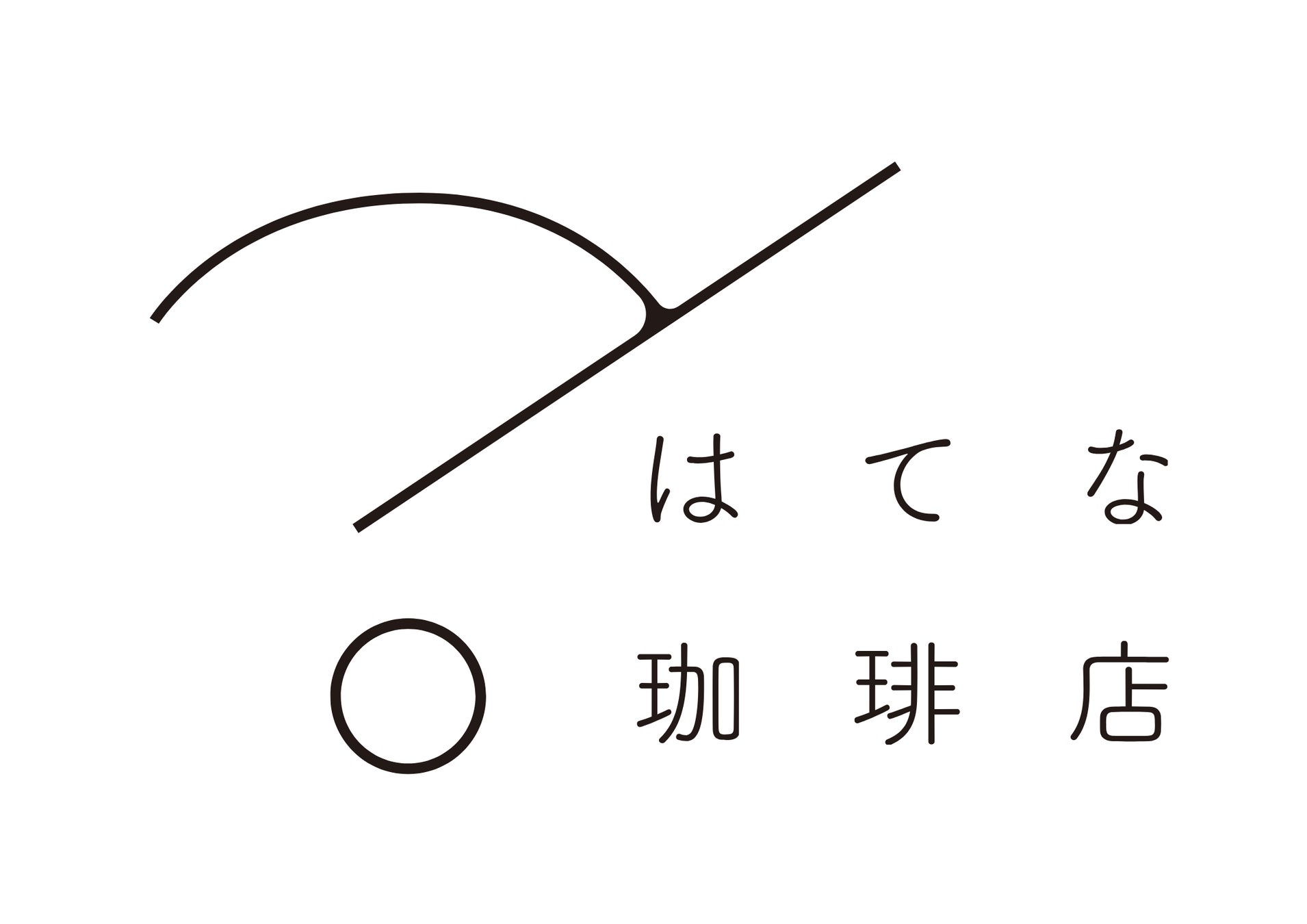 はてな
珈琲店